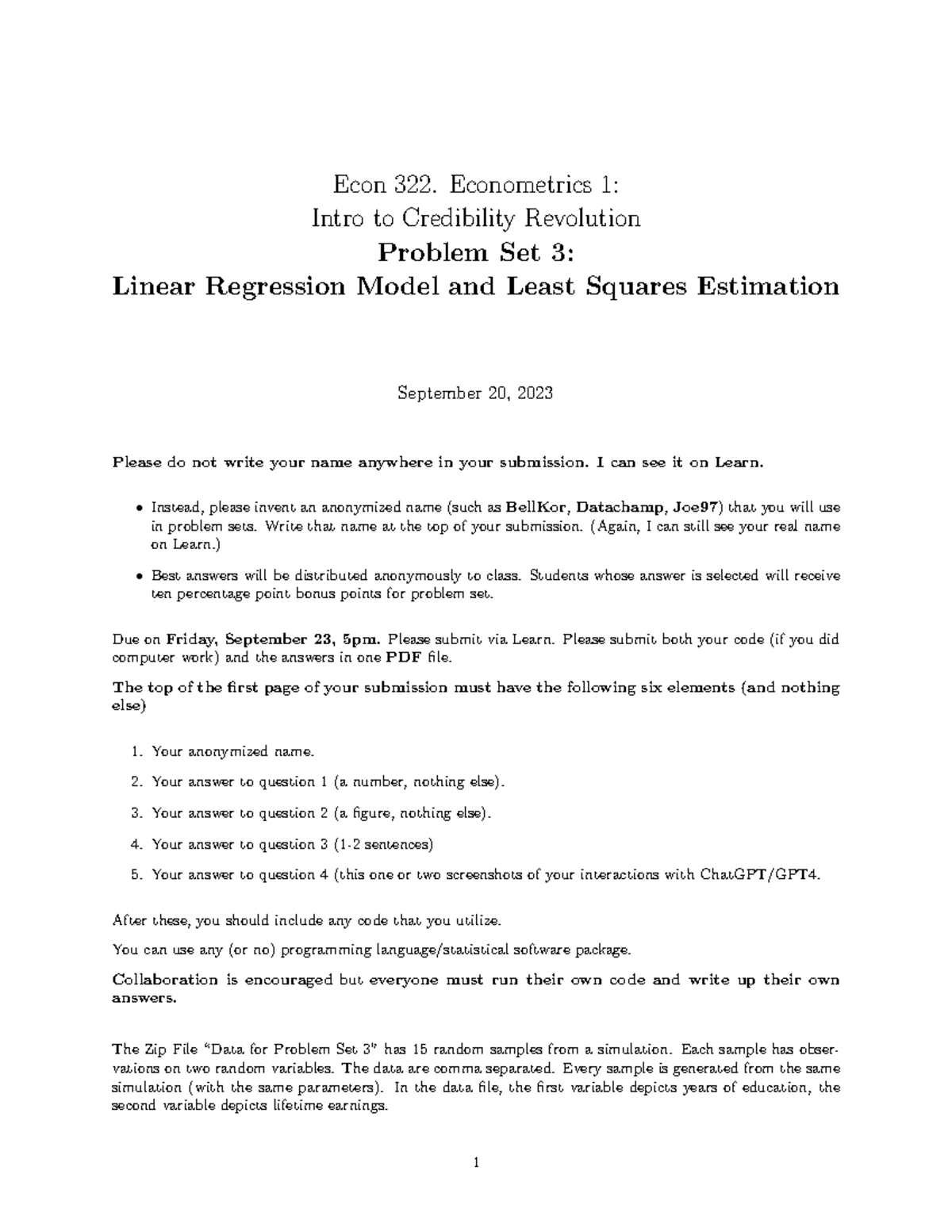 Econ 322. Econometrics 1:
Intro to Credibility Revolution
Problem Set 3:
Linear Regression Model and Least Squares Estimation

September 20, 2023

Please do not write your name anywhere in your submission. I can see it on Learn.

• Instead, please invent an anonymized name (such as BellKor, Datachamp, Joe97) that you will use in problem sets. Write that name at the top of your submission. (Again, I can still see your real name on Learn.)

• Best answers will be distributed anonymously to class. Students whose answer is selected will receive ten percentage point bonus points for problem set.

Due on Friday, September 23, 5pm. Please submit via Learn. Please submit both your code (if you did computer work) and the answers in one PDF file.

The top of the first page of your submission must have the following six elements (and nothing else)

1. Your anonymized name.
2. Your answer to question 1 (a number, nothing else).
3. Your answer to question 2 (a figure, nothing else).
4. Your answer to question 3 (1-2 sentences)
5. Your answer to question 4 (this one or two screenshots of your interactions with ChatGPT/GPT4.

After these, you should include any code that you utilize.

You can use any (or no) programming language/statistical software package.

Collaboration is encouraged but everyone must run their own code and write up their own answers.

The Zip File "Data for Problem Set 3" has 15 random samples from a simulation. Each sample has observations on two random variables. The data are comma separated. Every sample is generated from the same simulation (with the same parameters). In the data file, the first variable depicts years of education, the second variable depicts lifetime earnings.

1